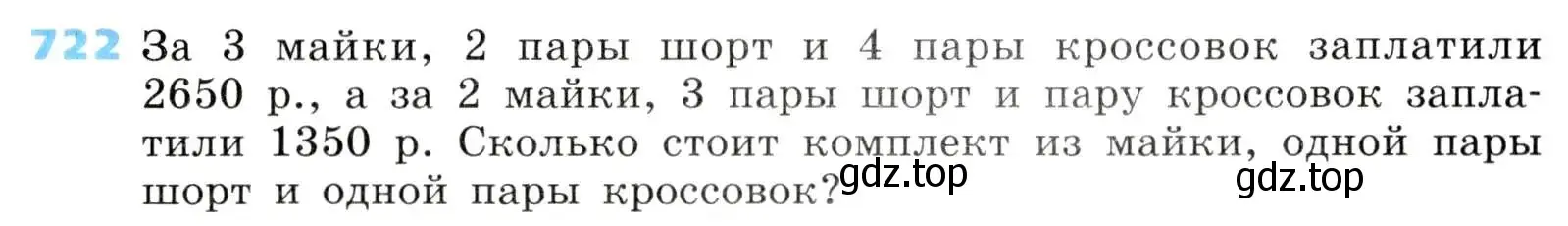 722 За 3 майки, 2 пары шорт и 4 пары кроссовок заплатили 2650 р., а за 2 майки, 3 пары шорт и пару кроссовок заплатили 1350 р. Сколько стоит комплект из майки, одной пары шорт и одной пары кроссовок?

gdz.top

gdz.top